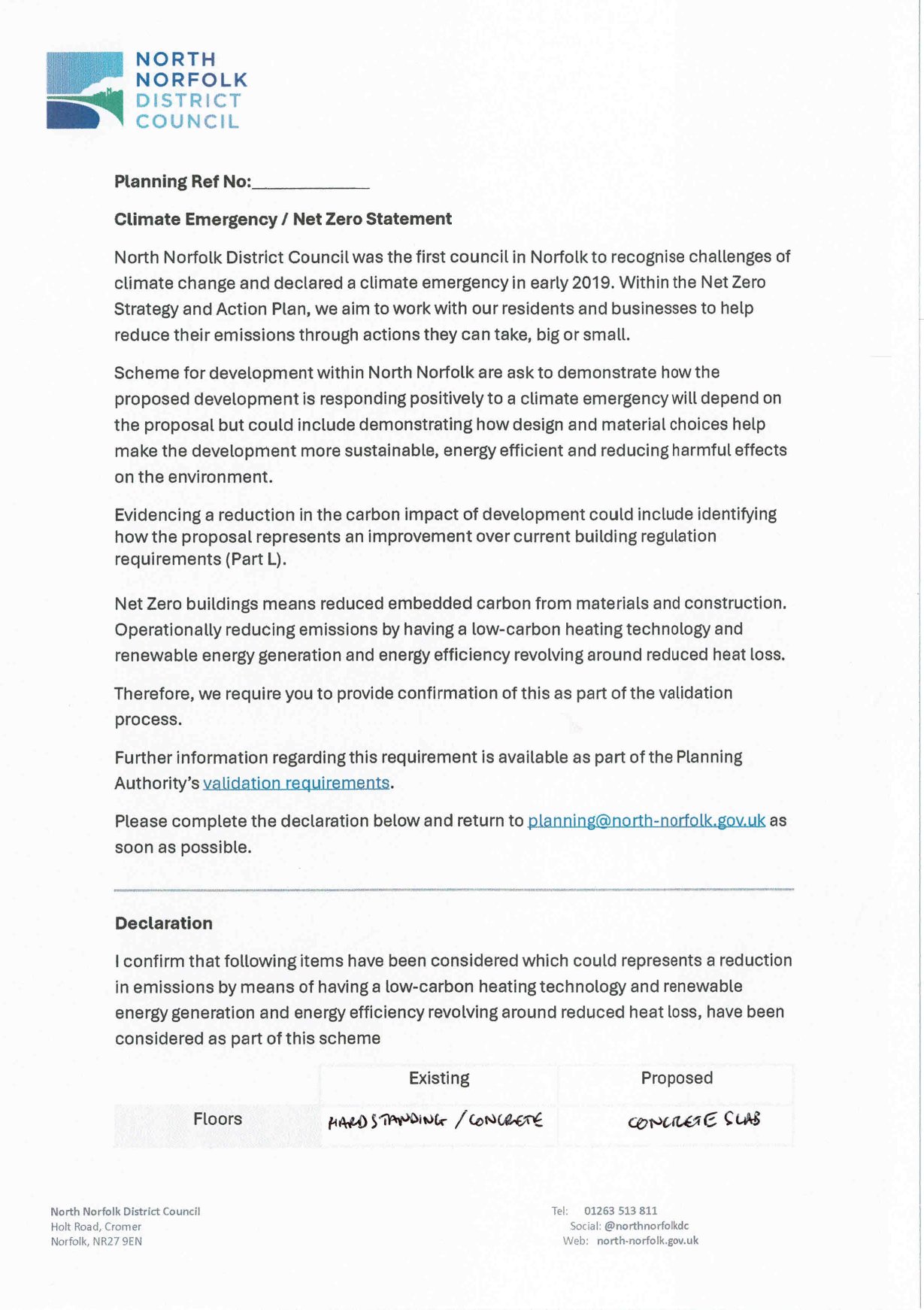 NORTH NORFOLK DISTRICT COUNCIL

Planning Ref No:____________

Climate Emergency / Net Zero Statement

North Norfolk District Council was the first council in Norfolk to recognise challenges of climate change and declared a climate emergency in early 2019. Within the Net Zero Strategy and Action Plan, we aim to work with our residents and businesses to help reduce their emissions through actions they can take, big or small.

Scheme for development within North Norfolk are ask to demonstrate how the proposed development is responding positively to a climate emergency will depend on the proposal but could include demonstrating how design and material choices help make the development more sustainable, energy efficient and reducing harmful effects on the environment.

Evidencing a reduction in the carbon impact of development could include identifying how the proposal represents an improvement over current building regulation requirements (Part L).

Net Zero buildings means reduced embedded carbon from materials and construction. Operationally reducing emissions by having a low-carbon heating technology and renewable energy generation and energy efficiency revolving around reduced heat loss.

Therefore, we require you to provide confirmation of this as part of the validation process.

Further information regarding this requirement is available as part of the Planning Authority's validation requirements.

Please complete the declaration below and return to planning@north-norfolk.gov.uk as soon as possible.

Declaration

I confirm that following items have been considered which could represents a reduction in emissions by means of having a low-carbon heating technology and renewable energy generation and energy efficiency revolving around reduced heat loss, have been considered as part of this scheme

| | Existing | Proposed |
|---|---|---|
| Floors | HARDSTANDING / CONCRETE | CONCRETE SLAB |

North Norfolk District Council
Holt Road, Cromer
Norfolk, NR27 9EN

Tel: 01263 513 811
Social: @northnorfolkdc
Web: north-norfolk.gov.uk